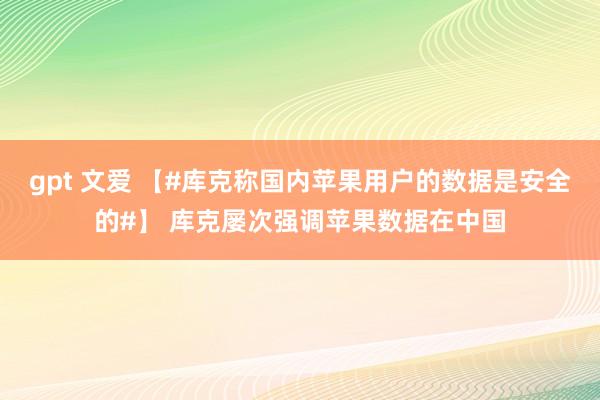 gpt 文爱 【#库克称国内苹果用户的数据是安全的#】 库克屡次强调苹果数据在中国